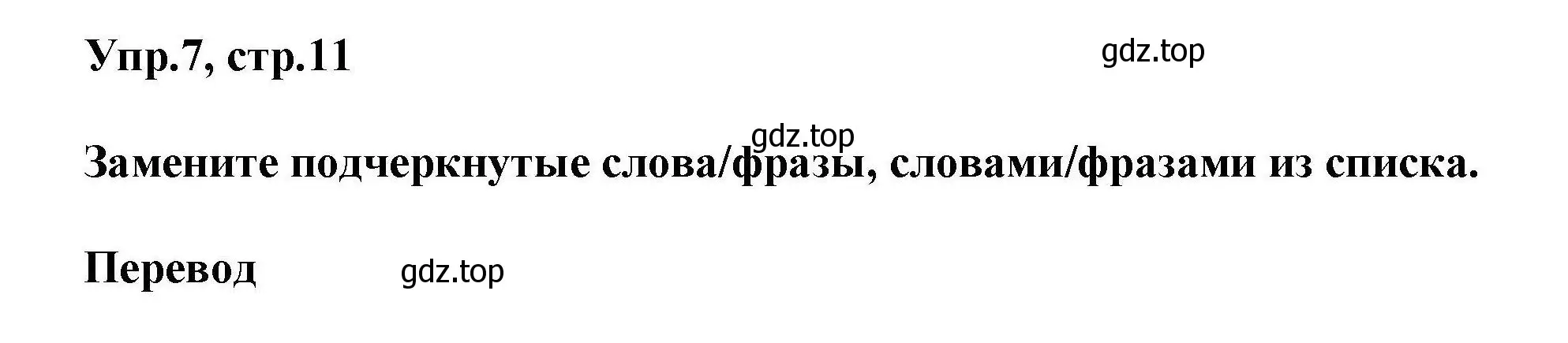 Упр.7, стр.11

gdz.top

gdz.top

Замените подчеркнутые слова/фразы, словами/фразами из списка.

Перевод

gdz.top